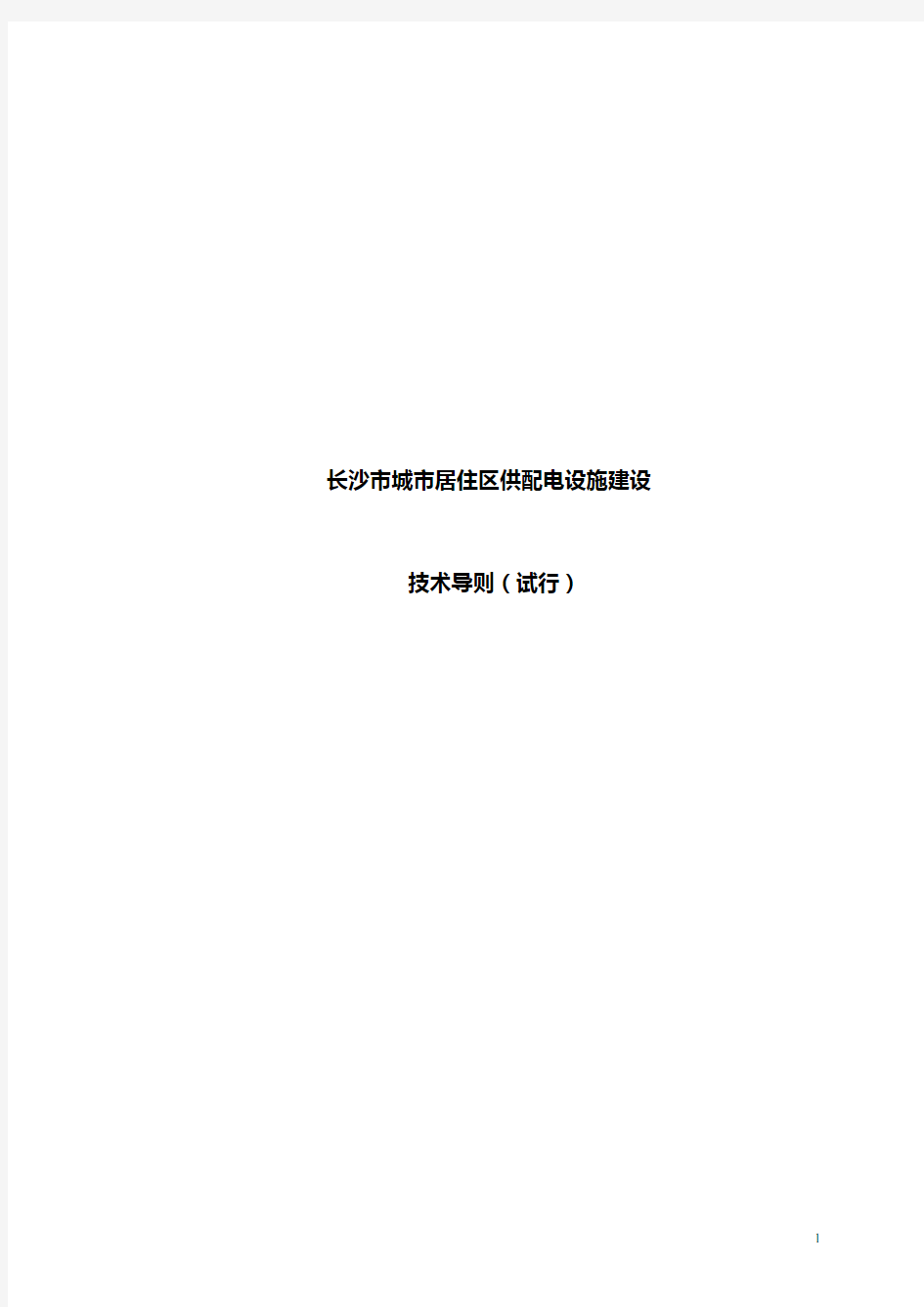 长沙市城市居住区供配电设施建设

技术导则（试行）

1